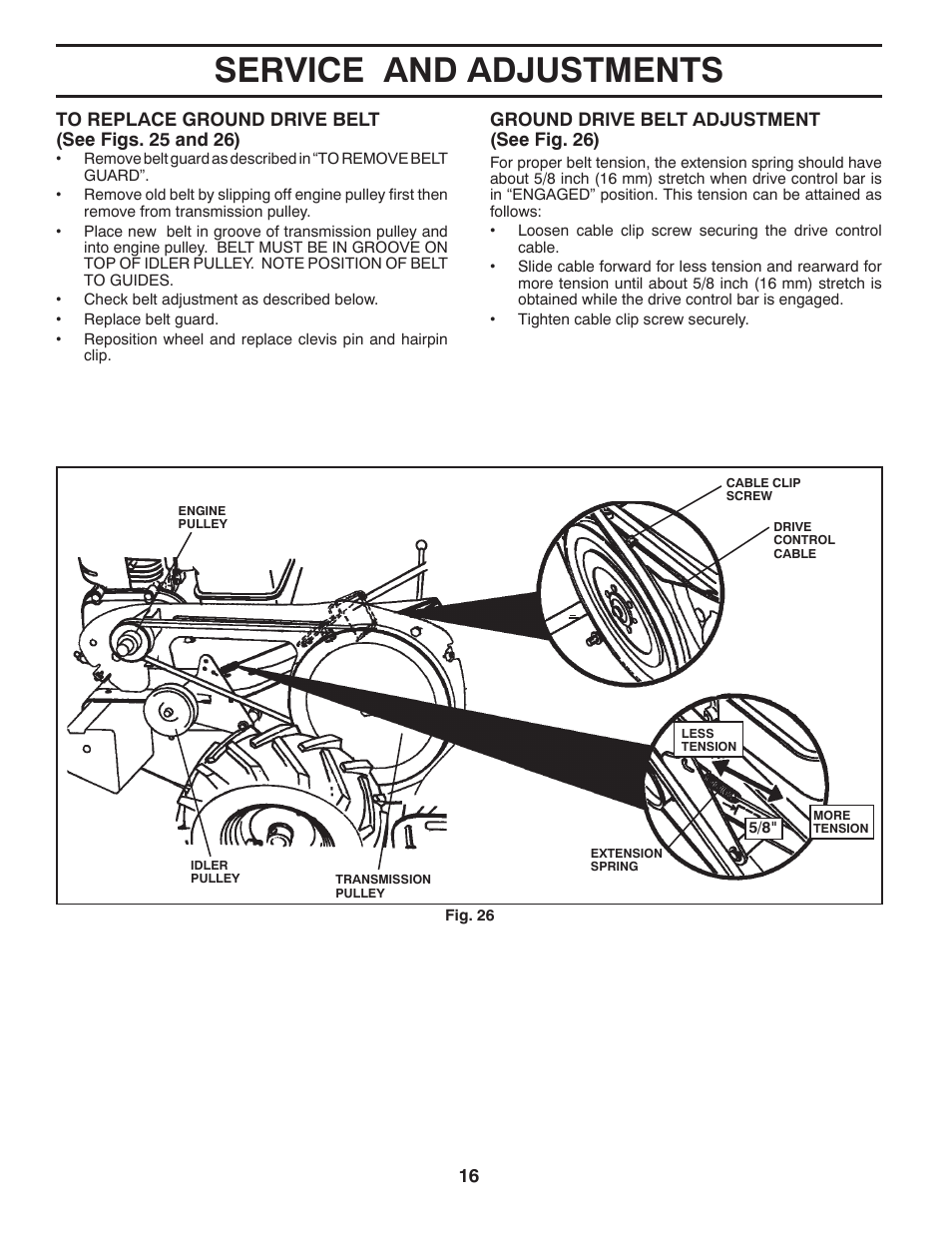 SERVICE AND ADJUSTMENTS

TO REPLACE GROUND DRIVE BELT
(See Figs. 25 and 26)

• Remove belt guard as described in “TO REMOVE BELT GUARD”.
• Remove old belt by slipping off engine pulley first then remove from transmission pulley.
• Place new belt in groove of transmission pulley and into engine pulley. BELT MUST BE IN GROOVE ON TOP OF IDLER PULLEY. NOTE POSITION OF BELT TO GUIDES.
• Check belt adjustment as described below.
• Replace belt guard.
• Reposition wheel and replace clevis pin and hairpin clip.

GROUND DRIVE BELT ADJUSTMENT
(See Fig. 26)

For proper belt tension, the extension spring should have about 5/8 inch (16 mm) stretch when drive control bar is in “ENGAGED” position. This tension can be attained as follows:

• Loosen cable clip screw securing the drive control cable.
• Slide cable forward for less tension and rearward for more tension until about 5/8 inch (16 mm) stretch is obtained while the drive control bar is engaged.
• Tighten cable clip screw securely.

ENGINE PULLEY
CABLE CLIP SCREW
DRIVE CONTROL CABLE
LESS TENSION
MORE TENSION
5/8"
EXTENSION SPRING
IDLER PULLEY
TRANSMISSION PULLEY

Fig. 26

16